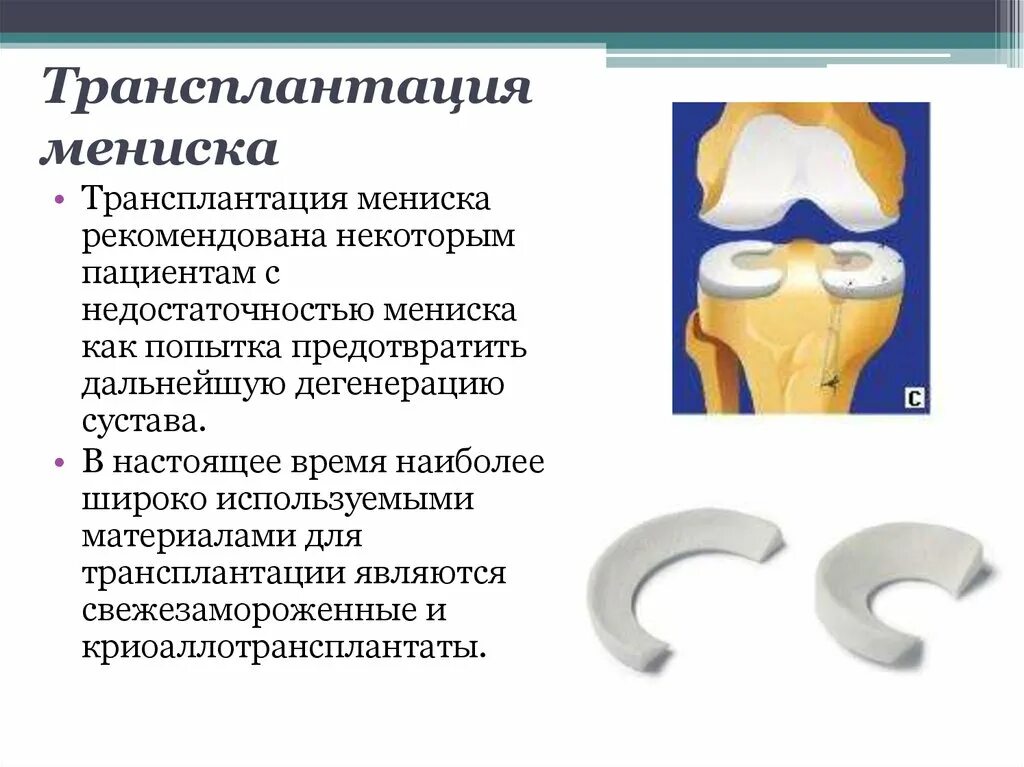 Трансплантация мениска

• Трансплантация мениска рекомендована некоторым пациентам с недостаточностью мениска как попытка предотвратить дальнейшую дегенерацию сустава.

• В настоящее время наиболее широко используемыми материалами для трансплантации являются свежезамороженные и криоаллотрансплантаты.

C